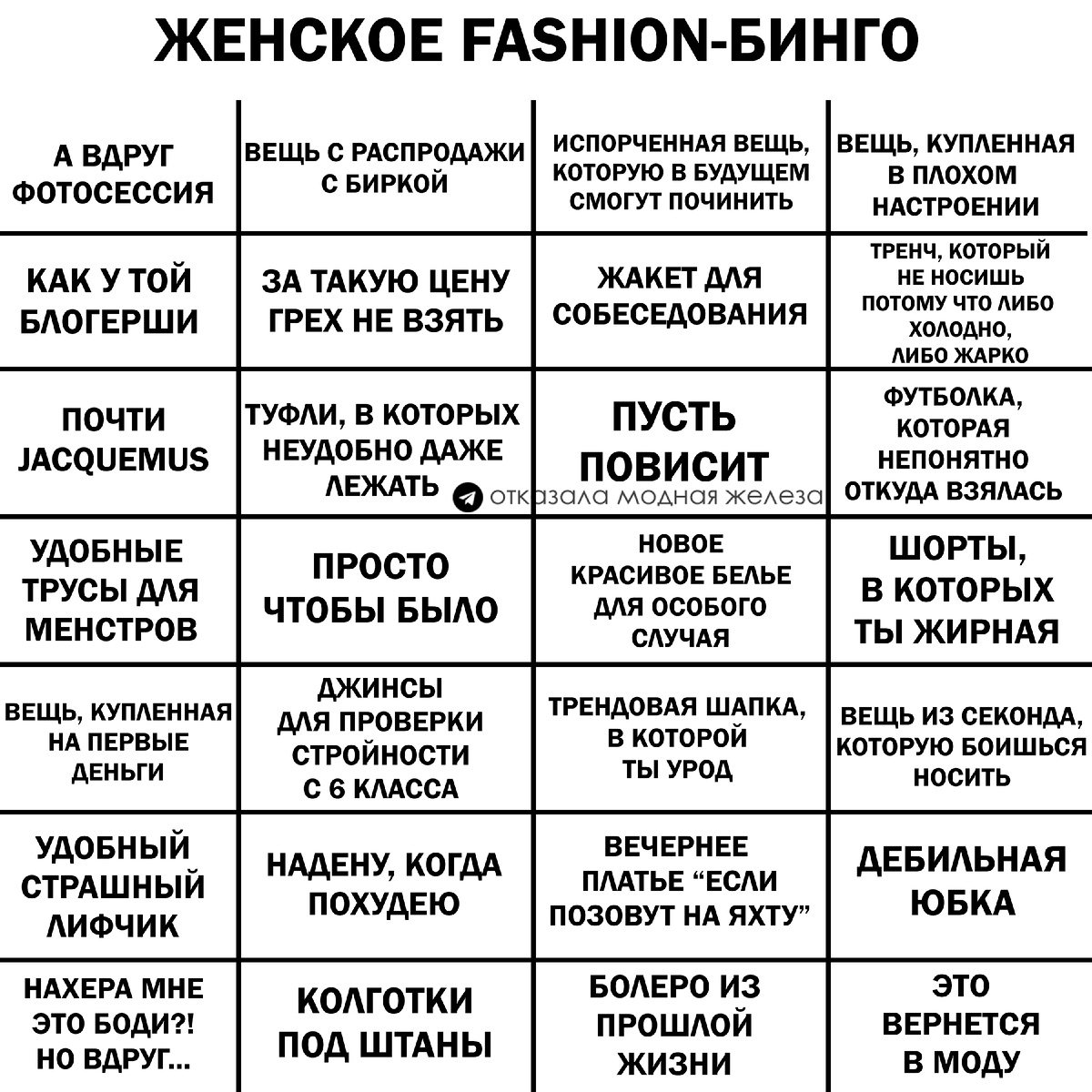 ЖЕНСКОЕ FASHION-БИНГО

| | | | |
|---|---|---|---|
| А ВДРУГ ФОТОСЕССИЯ | ВЕЩЬ С РАСПРОДАЖИ С БИРКОЙ | ИСПОРЧЕННАЯ ВЕЩЬ, КОТОРУЮ В БУДУЩЕМ СМОГУТ ПОЧИНИТЬ | ВЕЩЬ, КУПЛЕННАЯ В ПЛОХОМ НАСТРОЕНИИ |
| КАК У ТОЙ БЛОГЕРШИ | ЗА ТАКУЮ ЦЕНУ ГРЕХ НЕ ВЗЯТЬ | ЖАКЕТ ДЛЯ СОБЕСЕДОВАНИЯ | ТРЕНЧ, КОТОРЫЙ НЕ НОСИШЬ ПОТОМУ ЧТО ЛИБО ХОЛОДНО, ЛИБО ЖАРКО |
| ПОЧТИ JACQUEMUS | ТУФЛИ, В КОТОРЫХ НЕУДОБНО ДАЖЕ ЛЕЖАТЬ | ПУСТЬ ПОВИСИТ | ФУТБОЛКА, КОТОРАЯ НЕПОНЯТНО ОТКУДА ВЗЯЛАСЬ |
| УДОБНЫЕ ТРУСЫ ДЛЯ МЕНСТРОВ | ПРОСТО ЧТОБЫ БЫЛО | НОВОЕ КРАСИВОЕ БЕЛЬЕ ДЛЯ ОСОБОГО СЛУЧАЯ | ШОРТЫ, В КОТОРЫХ ТЫ ЖИРНАЯ |
| ВЕЩЬ, КУПЛЕННАЯ НА ПЕРВЫЕ ДЕНЬГИ | ДЖИНСЫ ДЛЯ ПРОВЕРКИ СТРОЙНОСТИ С 6 КЛАССА | ТРЕНДОВАЯ ШАПКА, В КОТОРОЙ ТЫ УРОД | ВЕЩЬ ИЗ СЕКОНДА, КОТОРУЮ БОИШЬСЯ НОСИТЬ |
| УДОБНЫЙ СТРАШНЫЙ ЛИФЧИК | НАДЕНУ, КОГДА ПОХУДЕЮ | ВЕЧЕРНЕЕ ПЛАТЬЕ “ЕСЛИ ПОЗОВУТ НА ЯХТУ” | ДЕБИЛЬНАЯ ЮБКА |
| НАХЕРА МНЕ ЭТО БОДИ?! НО ВДРУГ... | КОЛГОТКИ ПОД ШТАНЫ | БОЛЕРО ИЗ ПРОШЛОЙ ЖИЗНИ | ЭТО ВЕРНЕТСЯ В МОДУ |

отказала модная железа